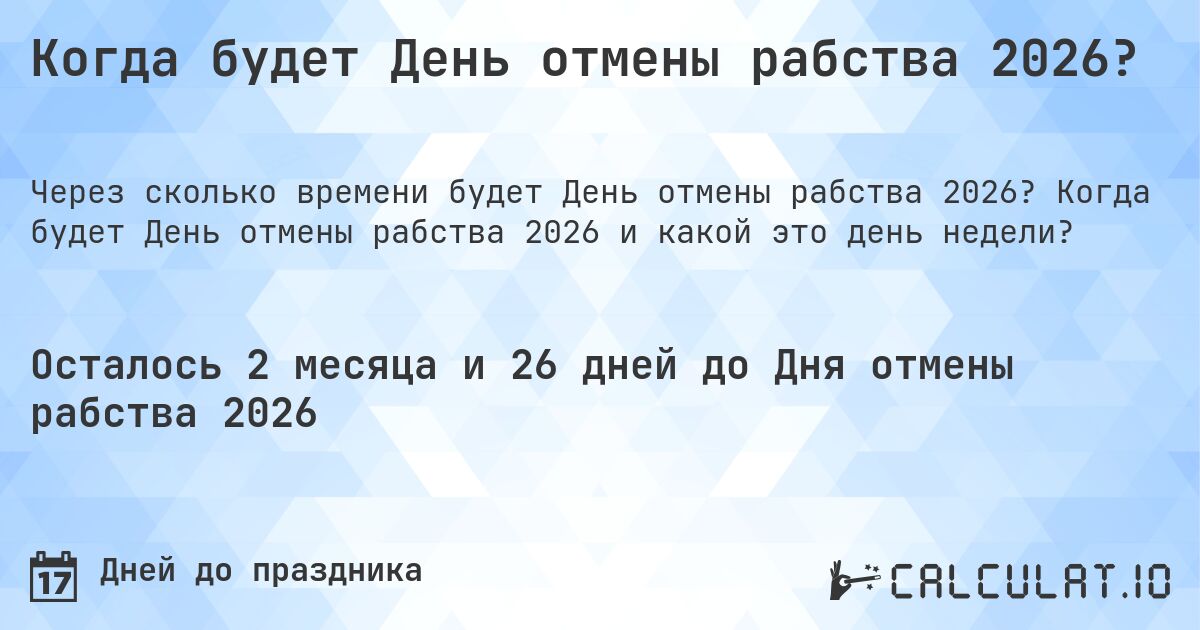 Когда будет День отмены рабства 2026?

Через сколько времени будет День отмены рабства 2026? Когда будет День отмены рабства 2026 и какой это день недели?

Осталось 2 месяца и 26 дней до Дня отмены рабства 2026

17

Дней до праздника

CALCULAT.IO